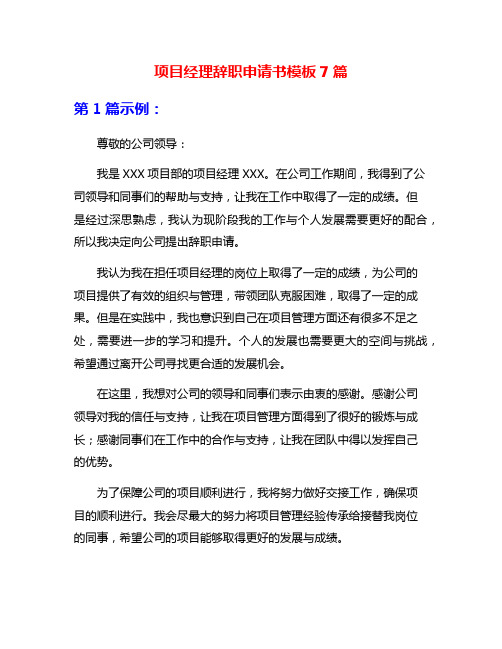 项目经理辞职申请书模板 7 篇

第 1 篇示例：

尊敬的公司领导：

我是 XXX 项目部的项目经理 XXX。在公司工作期间，我得到了公司领导和同事们的帮助与支持，让我在工作中取得了一定的成绩。但是经过深思熟虑，我认为现阶段我的工作与个人发展需要更好的配合，所以我决定向公司提出辞职申请。

我认为我在担任项目经理的岗位上取得了一定的成绩，为公司的项目提供了有效的组织与管理，带领团队克服困难，取得了一定的成果。但是在实践中，我也意识到自己在项目管理方面还有很多不足之处，需要进一步的学习和提升。个人的发展也需要更大的空间与挑战，希望通过离开公司寻找更合适的发展机会。

在这里，我想对公司的领导和同事们表示由衷的感谢。感谢公司领导对我的信任与支持，让我在项目管理方面得到了很好的锻炼与成长；感谢同事们在工作中的合作与支持，让我在团队中得以发挥自己的优势。

为了保障公司的项目顺利进行，我将努力做好交接工作，确保项目的顺利进行。我会尽最大的努力将项目管理经验传承给接替我岗位的同事，希望公司的项目能够取得更好的发展与成绩。